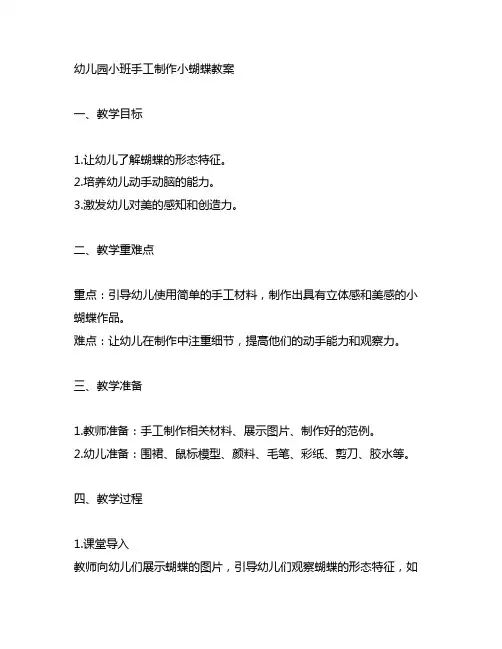 幼儿园小班手工制作小蝴蝶教案

一、教学目标

1.让幼儿了解蝴蝶的形态特征。
2.培养幼儿动手动脑的能力。
3.激发幼儿对美的感知和创造力。

二、教学重难点

重点：引导幼儿使用简单的手工材料，制作出具有立体感和美感的小蝴蝶作品。
难点：让幼儿在制作中注重细节，提高他们的动手能力和观察力。

三、教学准备

1.教师准备：手工制作相关材料、展示图片、制作好的范例。
2.幼儿准备：围裙、鼠标模型、颜料、毛笔、彩纸、剪刀、胶水等。

四、教学过程

1.课堂导入
教师向幼儿们展示蝴蝶的图片，引导幼儿们观察蝴蝶的形态特征，如